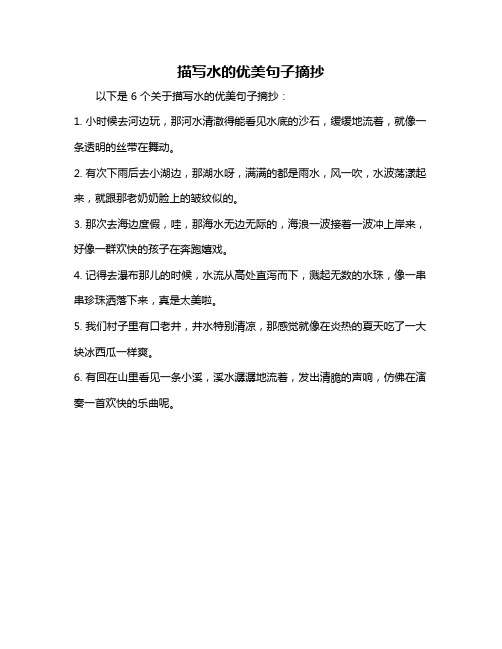 描写水的优美句子摘抄

以下是 6 个关于描写水的优美句子摘抄：

1. 小时候去河边玩，那河水清澈得能看见水底的沙石，缓缓地流着，就像一条透明的丝带在舞动。

2. 有次下雨后去小湖边，那湖水呀，满满的都是雨水，风一吹，水波荡漾起来，就跟那老奶奶脸上的皱纹似的。

3. 那次去海边度假，哇，那海水无边无际的，海浪一波接着一波冲上岸来，好像一群欢快的孩子在奔跑嬉戏。

4. 记得去瀑布那儿的时候，水流从高处直泻而下，溅起无数的水珠，像一串串珍珠洒落下来，真是太美啦。

5. 我们村子里有口老井，井水特别清凉，那感觉就像在炎热的夏天吃了一大块冰西瓜一样爽。

6. 有回在山里看见一条小溪，溪水潺潺地流着，发出清脆的声响，仿佛在演奏一首欢快的乐曲呢。